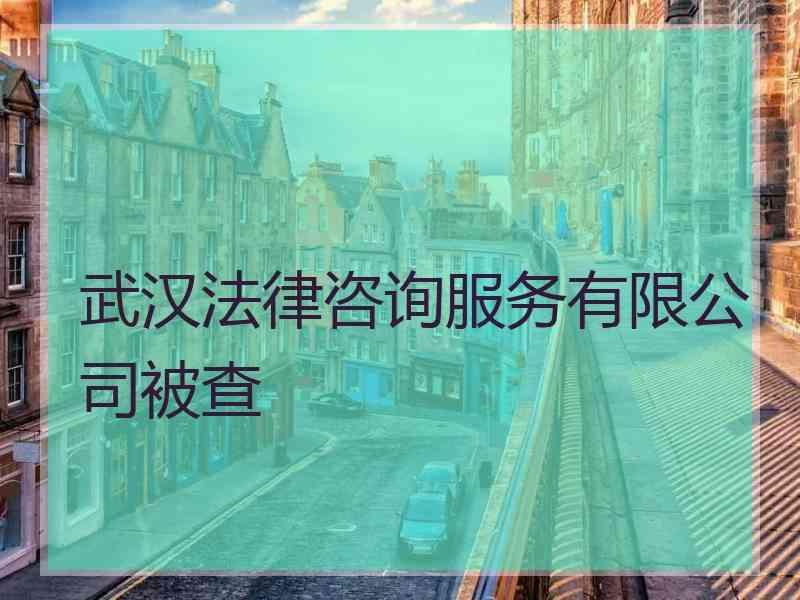 武汉法律咨询服务有限公司被查